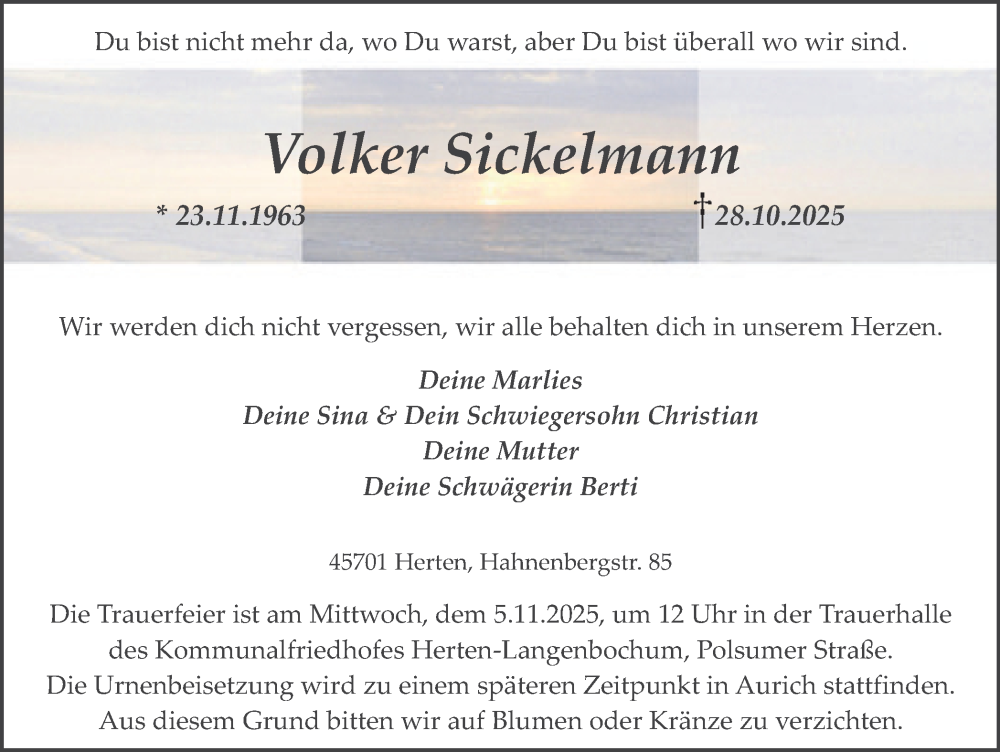 Du bist nicht mehr da, wo Du warst, aber Du bist überall wo wir sind.

Volker Sickelmann

* 23.11.1963

† 28.10.2025

Wir werden dich nicht vergessen, wir alle behalten dich in unserem Herzen.

Deine Marlies
Deine Sina & Dein Schwiegersohn Christian
Deine Mutter
Deine Schwägerin Berti

45701 Herten, Hahnenbergstr. 85

Die Trauerfeier ist am Mittwoch, dem 5.11.2025, um 12 Uhr in der Trauerhalle des Kommunalfriedhofes Herten-Langenbochum, Polsumer Straße. Die Urnenbeisetzung wird zu einem späteren Zeitpunkt in Aurich stattfinden. Aus diesem Grund bitten wir auf Blumen oder Kränze zu verzichten.